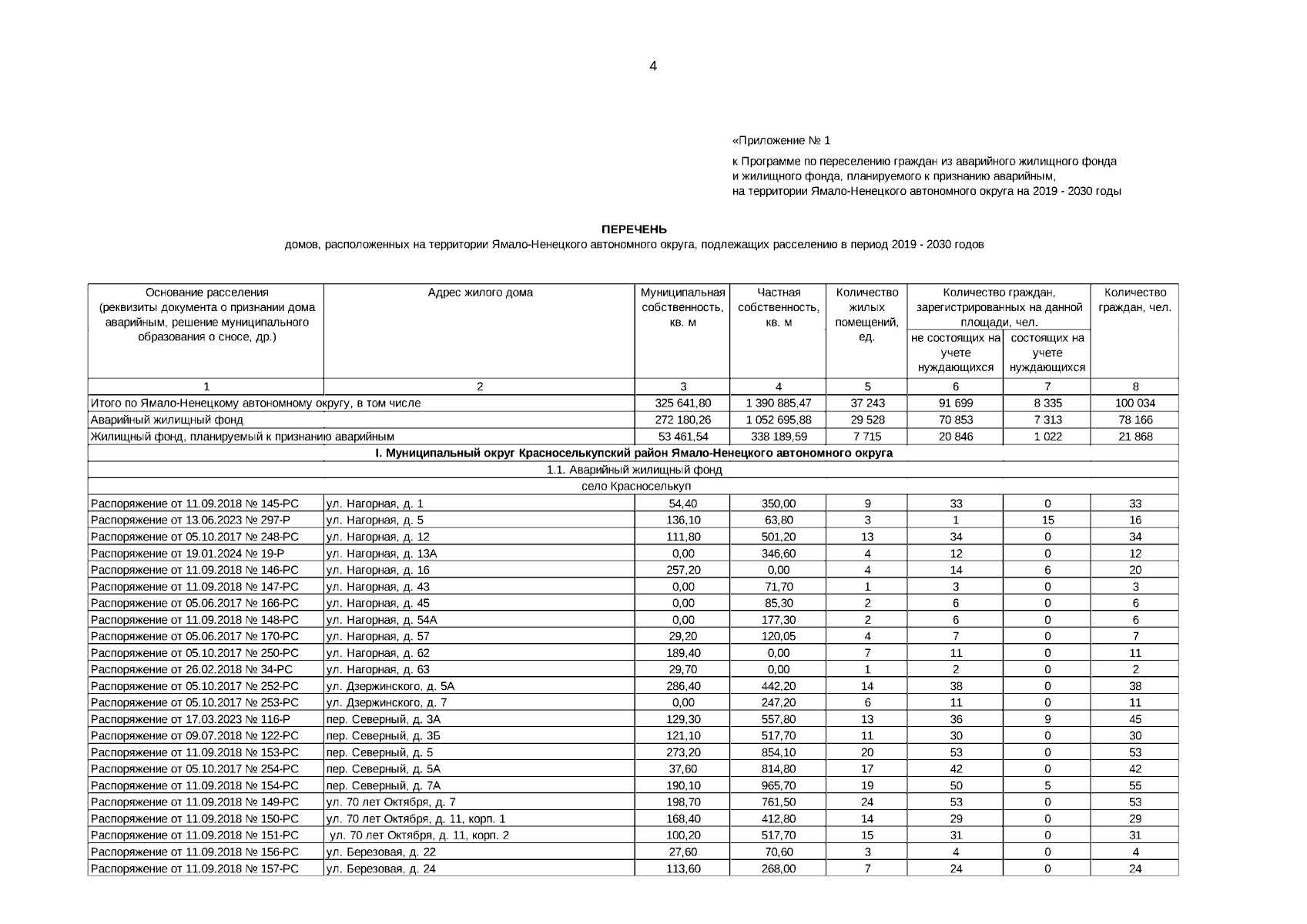 4

«Приложение № 1

к Программе по переселению граждан из аварийного жилищного фонда и жилищного фонда, планируемого к признанию аварийным, на территории Ямало-Ненецкого автономного округа на 2019 - 2030 годы

ПЕРЕЧЕНЬ
домов, расположенных на территории Ямало-Ненецкого автономного округа, подлежащих расселению в период 2019 - 2030 годов

| Основание расселения (реквизиты документа о признании дома аварийным, решение муниципального образования о сносе, др.) | Адрес жилого дома | Муниципальная собственность, кв. м | Частная собственность, кв. м | Количество жилых помещений, ед. | Количество граждан, зарегистрированных на данной площади, чел. не состоящих на учете нуждающихся | Количество граждан, зарегистрированных на данной площади, чел. состоящих на учете нуждающихся | Количество граждан, чел. |
|---|---|---|---|---|---|---|---|
| 1 | 2 | 3 | 4 | 5 | 6 | 7 | 8 |
| Итого по Ямало-Ненецкому автономному округу, в том числе | | 325 641,80 | 1 390 885,47 | 37 243 | 91 699 | 8 335 | 100 034 |
| Аварийный жилищный фонд | | 272 180,26 | 1 052 695,88 | 29 528 | 70 853 | 7 313 | 78 166 |
| Жилищный фонд, планируемый к признанию аварийным | | 53 461,54 | 338 189,59 | 7 715 | 20 846 | 1 022 | 21 868 |
| I. Муниципальный округ Красноселькупский район Ямало-Ненецкого автономного округа | | | | | | | |
| 1.1. Аварийный жилищный фонд | | | | | | | |
| село Красноселькуп | | | | | | | |
| Распоряжение от 11.09.2018 № 145-РС | ул. Нагорная, д. 1 | 54,40 | 350,00 | 9 | 33 | 0 | 33 |
| Распоряжение от 13.06.2023 № 297-Р | ул. Нагорная, д. 5 | 136,10 | 63,80 | 3 | 1 | 15 | 16 |
| Распоряжение от 05.10.2017 № 248-РС | ул. Нагорная, д. 12 | 111,80 | 501,20 | 13 | 34 | 0 | 34 |
| Распоряжение от 19.01.2024 № 19-Р | ул. Нагорная, д. 13А | 0,00 | 346,60 | 4 | 12 | 0 | 12 |
| Распоряжение от 11.09.2018 № 146-РС | ул. Нагорная, д. 16 | 257,20 | 0,00 | 4 | 14 | 6 | 20 |
| Распоряжение от 11.09.2018 № 147-РС | ул. Нагорная, д. 43 | 0,00 | 71,70 | 1 | 3 | 0 | 3 |
| Распоряжение от 05.06.2017 № 166-РС | ул. Нагорная, д. 45 | 0,00 | 85,30 | 2 | 6 | 0 | 6 |
| Распоряжение от 11.09.2018 № 148-РС | ул. Нагорная, д. 54А | 0,00 | 177,30 | 2 | 6 | 0 | 6 |
| Распоряжение от 05.06.2017 № 170-РС | ул. Нагорная, д. 57 | 29,20 | 120,05 | 4 | 7 | 0 | 7 |
| Распоряжение от 05.10.2017 № 250-РС | ул. Нагорная, д. 62 | 189,40 | 0,00 | 7 | 11 | 0 | 11 |
| Распоряжение от 26.02.2018 № 34-РС | ул. Нагорная, д. 63 | 29,70 | 0,00 | 1 | 2 | 0 | 2 |
| Распоряжение от 05.10.2017 № 252-РС | ул. Дзержинского, д. 5А | 286,40 | 442,20 | 14 | 38 | 0 | 38 |
| Распоряжение от 05.10.2017 № 253-РС | ул. Дзержинского, д. 7 | 0,00 | 247,20 | 6 | 11 | 0 | 11 |
| Распоряжение от 17.03.2023 № 116-Р | пер. Северный, д. 3А | 129,30 | 557,80 | 13 | 36 | 9 | 45 |
| Распоряжение от 09.07.2018 № 122-РС | пер. Северный, д. 3Б | 121,10 | 517,70 | 11 | 30 | 0 | 30 |
| Распоряжение от 11.09.2018 № 153-РС | пер. Северный, д. 5 | 273,20 | 854,10 | 20 | 53 | 0 | 53 |
| Распоряжение от 05.10.2017 № 254-РС | пер. Северный, д. 5А | 37,60 | 814,80 | 17 | 42 | 0 | 42 |
| Распоряжение от 11.09.2018 № 154-РС | пер. Северный, д. 7А | 190,10 | 965,70 | 19 | 50 | 5 | 55 |
| Распоряжение от 11.09.2018 № 149-РС | ул. 70 лет Октября, д. 7 | 198,70 | 761,50 | 24 | 53 | 0 | 53 |
| Распоряжение от 11.09.2018 № 150-РС | ул. 70 лет Октября, д. 11, корп. 1 | 168,40 | 412,80 | 14 | 29 | 0 | 29 |
| Распоряжение от 11.09.2018 № 151-РС | ул. 70 лет Октября, д. 11, корп. 2 | 100,20 | 517,70 | 15 | 31 | 0 | 31 |
| Распоряжение от 11.09.2018 № 156-РС | ул. Березовая, д. 22 | 27,60 | 70,60 | 3 | 4 | 0 | 4 |
| Распоряжение от 11.09.2018 № 157-РС | ул. Березовая, д. 24 | 113,60 | 268,00 | 7 | 24 | 0 | 24 |